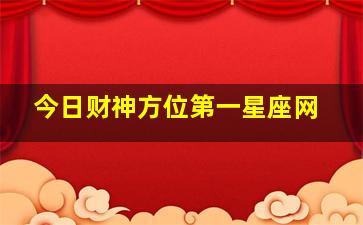 今日财神方位第一星座网